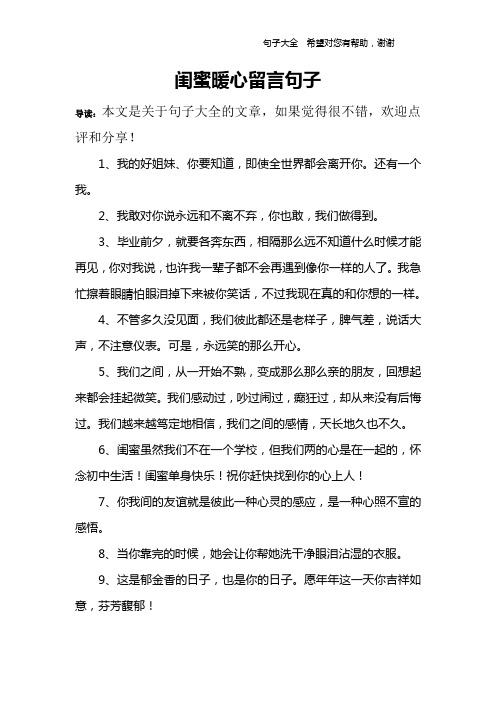 句子大全 希望对您有帮助，谢谢

闺蜜暖心留言句子

导读：本文是关于句子大全的文章，如果觉得很不错，欢迎点评和分享！

1、我的好姐妹、你要知道，即使全世界都会离开你。还有一个我。

2、我敢对你说永远和不离不弃，你也敢，我们做得到。

3、毕业前夕，就要各奔东西，相隔那么远不知道什么时候才能再见，你对我说，也许我一辈子都不会再遇到像你一样的人了。我急忙擦着眼睛怕眼泪掉下来被你笑话，不过我现在真的和你想的一样。

4、不管多久没见面，我们彼此都还是老样子，脾气差，说话大声，不注意仪表。可是，永远笑的那么开心。

5、我们之间，从一开始不熟，变成那么那么亲的朋友，回想起来都会挂起微笑。我们感动过，吵过闹过，癫狂过，却从来没有后悔过。我们越来越笃定地相信，我们之间的感情，天长地久也不久。

6、闺蜜虽然我们不在一个学校，但我们两的心是在一起的，怀念初中生活！闺蜜单身快乐！祝你赶快找到你的心上人！

7、你我间的友谊就是彼此一种心灵的感应，是一种心照不宣的感悟。

8、当你靠完的时候，她会让你帮她洗干净眼泪沾湿的衣服。

9、这是郁金香的日子，也是你的日子。愿年年这一天你吉祥如意，芬芳馥郁！